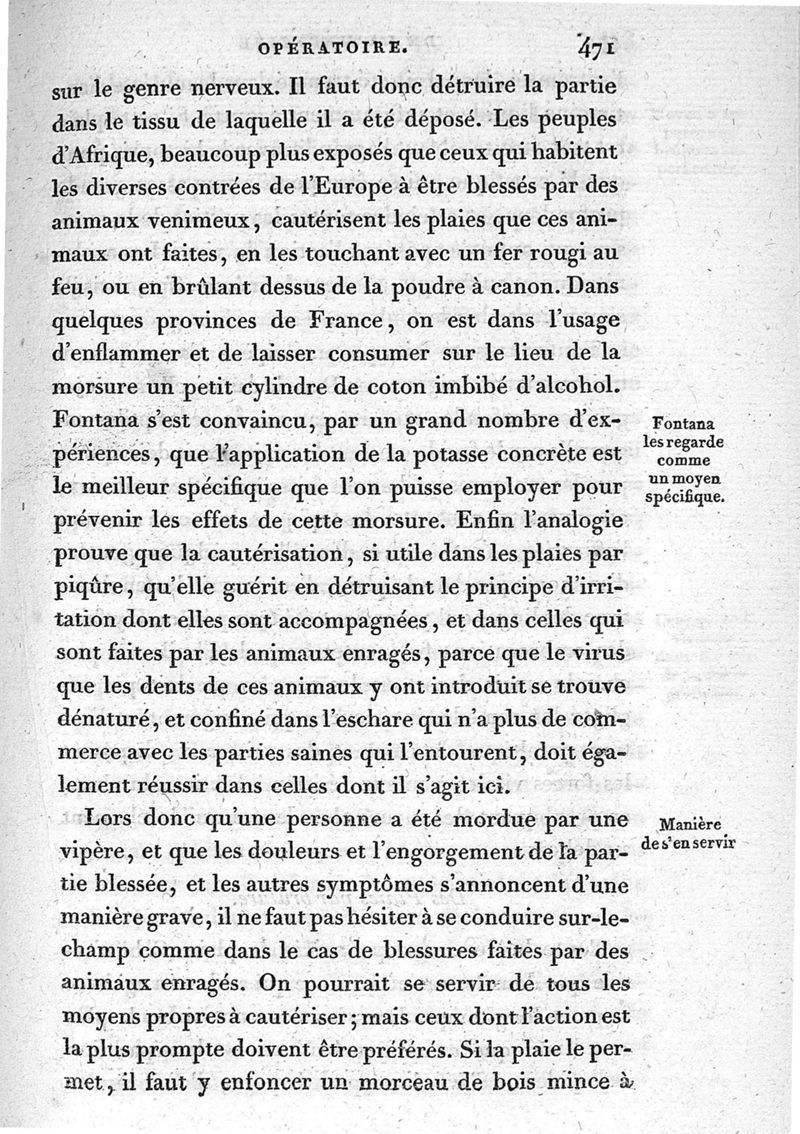 OPÉRATOIRE. 471

sur le genre nerveux. Il faut donc détruire la partie dans le tissu de laquelle il a été déposé. Les peuples d'Afrique, beaucoup plus exposés que ceux qui habitent les diverses contrées de l'Europe à être blessés par des animaux venimeux, cautérisent les plaies que ces animaux ont faites, en les touchant avec un fer rougi au feu, ou en brûlant dessus de la poudre à canon. Dans quelques provinces de France, on est dans l'usage d'enflammer et de laisser consumer sur le lieu de la morsure un petit cylindre de coton imbibé d'alcohol. Fontana s'est convaincu, par un grand nombre d'expériences, que l'application de la potasse concrète est le meilleur spécifique que l'on puisse employer pour prévenir les effets de cette morsure. Enfin l'analogie prouve que la cautérisation, si utile dans les plaies par piqûre, qu'elle guérit en détruisant le principe d'irritation dont elles sont accompagnées, et dans celles qui sont faites par les animaux enragés, parce que le virus que les dents de ces animaux y ont introduit se trouve dénaturé, et confiné dans l'eschare qui n'a plus de commerce avec les parties saines qui l'entourent, doit également réussir dans celles dont il s'agit ici.

Fontana les regarde comme un moyen spécifique.

Lors donc qu'une personne a été mordue par une vipère, et que les douleurs et l'engorgement de la partie blessée, et les autres symptômes s'annoncent d'une manière grave, il ne faut pas hésiter à se conduire sur-le-champ comme dans le cas de blessures faites par des animaux enragés. On pourrait se servir de tous les moyens propres à cautériser; mais ceux dont l'action est la plus prompte doivent être préférés. Si la plaie le permet, il faut y enfoncer un morceau de bois mince à

Manière de s'en servir